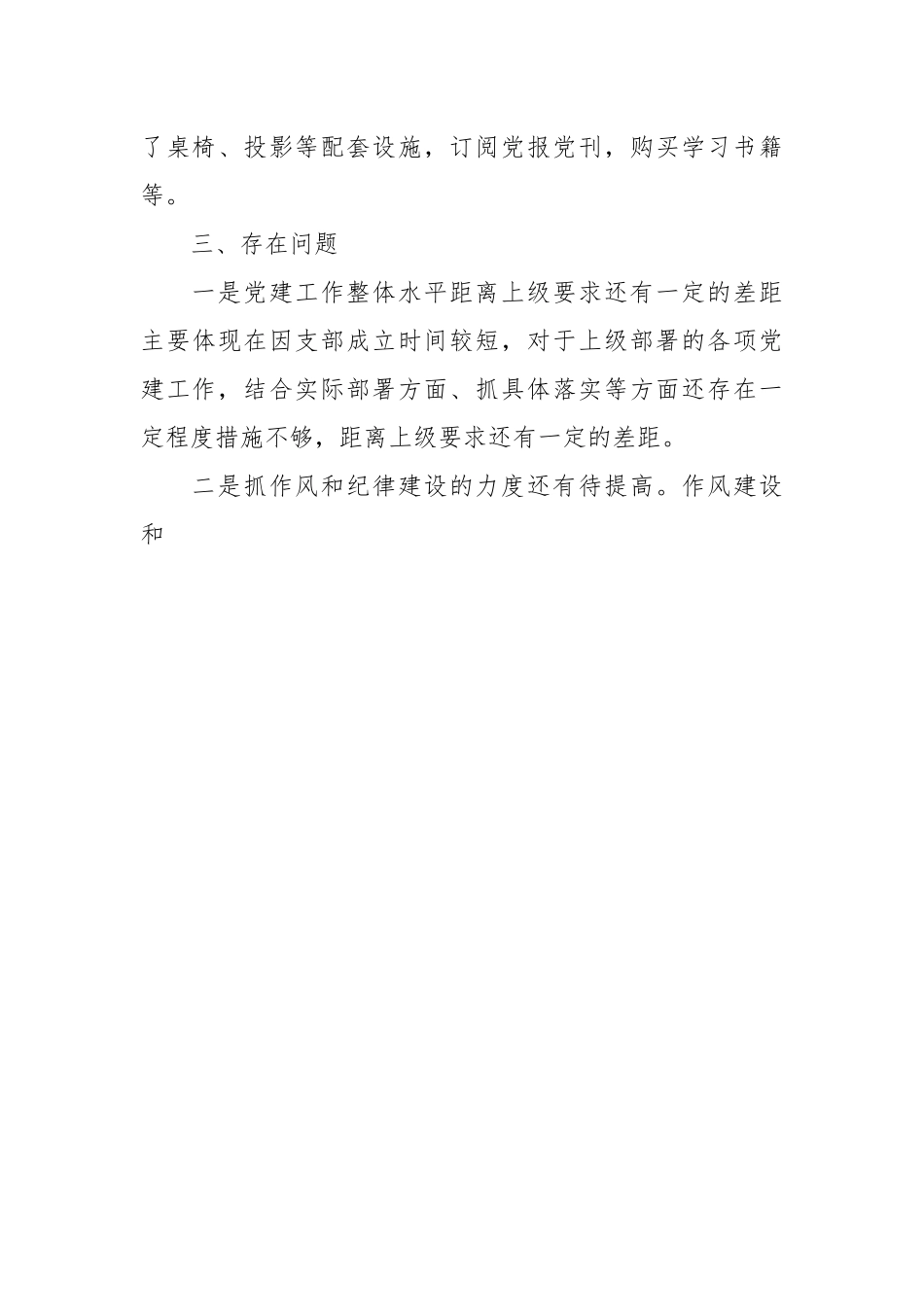 了桌椅、投影等配套设施，订阅党报党刊，购买学习书籍等。

三、存在问题

一是党建工作整体水平距离上级要求还有一定的差距主要体现在因支部成立时间较短，对于上级部署的各项党建工作，结合实际部署方面、抓具体落实等方面还存在一定程度措施不够，距离上级要求还有一定的差距。

二是抓作风和纪律建设的力度还有待提高。作风建设和